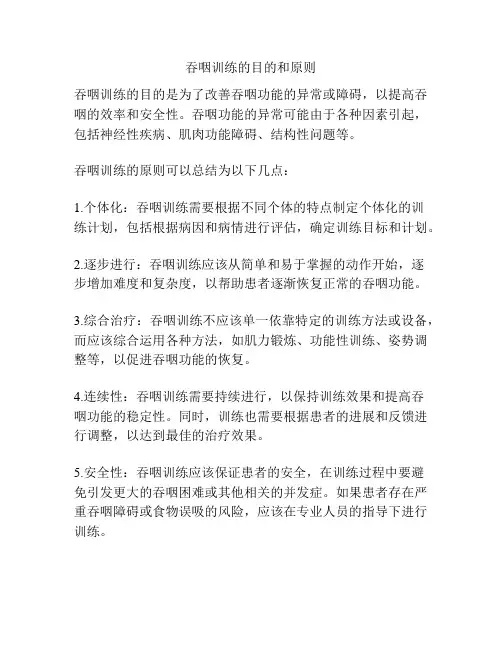 吞咽训练的目的和原则

吞咽训练的目的是为了改善吞咽功能的异常或障碍，以提高吞咽的效率和安全性。吞咽功能的异常可能由于各种因素引起，包括神经性疾病、肌肉功能障碍、结构性问题等。

吞咽训练的原则可以总结为以下几点：

1.个体化：吞咽训练需要根据不同个体的特点制定个体化的训练计划，包括根据病因和病情进行评估，确定训练目标和计划。

2.逐步进行：吞咽训练应该从简单和易于掌握的动作开始，逐步增加难度和复杂度，以帮助患者逐渐恢复正常的吞咽功能。

3.综合治疗：吞咽训练不应该单一依靠特定的训练方法或设备，而应该综合运用各种方法，如肌力锻炼、功能性训练、姿势调整等，以促进吞咽功能的恢复。

4.连续性：吞咽训练需要持续进行，以保持训练效果和提高吞咽功能的稳定性。同时，训练也需要根据患者的进展和反馈进行调整，以达到最佳的治疗效果。

5.安全性：吞咽训练应该保证患者的安全，在训练过程中要避免引发更大的吞咽困难或其他相关的并发症。如果患者存在严重吞咽障碍或食物误吸的风险，应该在专业人员的指导下进行训练。